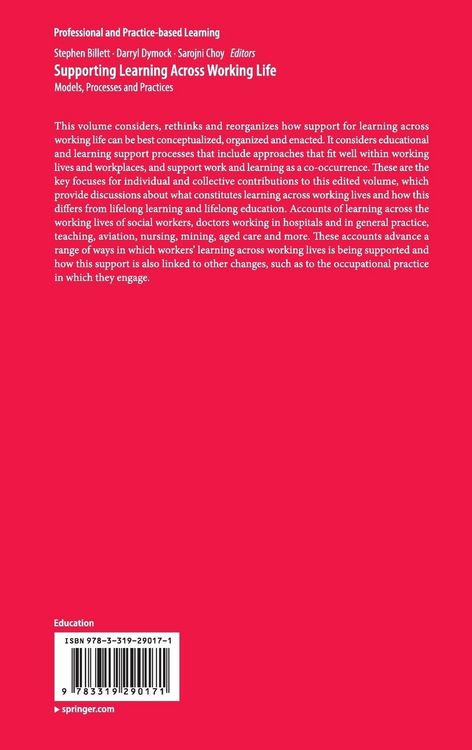 Professional and Practice-based Learning

Stephen Billett · Darryl Dymock · Sarojni Choy Editors

Supporting Learning Across Working Life

Models, Processes and Practices

This volume considers, rethinks and reorganizes how support for learning across working life can be best conceptualized, organized and enacted. It considers educational and learning support processes that include approaches that fit well within working lives and workplaces, and support work and learning as a co-occurrence. These are the key focuses for individual and collective contributions to this edited volume, which provide discussions about what constitutes learning across working lives and how this differs from lifelong learning and lifelong education. Accounts of learning across the working lives of social workers, doctors working in hospitals and in general practice, teaching, aviation, nursing, mining, aged care and more. These accounts advance a range of ways in which workers' learning across working lives is being supported and how this support is also linked to other changes, such as to the occupational practice in which they engage.

Education

ISBN 978-3-319-29017-1

9 783319 290171

▸ springer.com